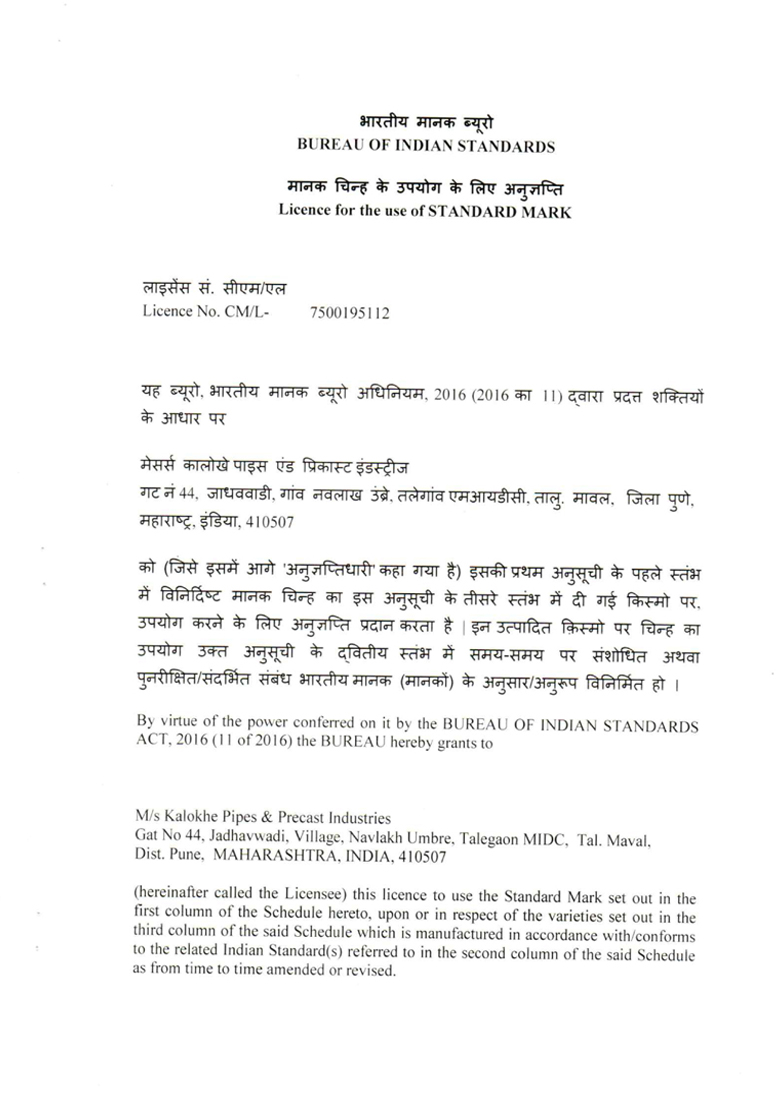 भारतीय मानक ब्यूरो
BUREAU OF INDIAN STANDARDS

मानक चिन्ह के उपयोग के लिए अनुज्ञप्ति
Licence for the use of STANDARD MARK

लाइसेंस सं. सीएम/एल
Licence No. CM/L- 7500195112

यह ब्यूरो, भारतीय मानक ब्यूरो अधिनियम, 2016 (2016 का 11) द्वारा प्रदत्त शक्तियों के आधार पर

मेसर्स कालोखे पाइस एंड प्रिकास्ट इंडस्ट्रीज
गट नं 44, जाधववाडी, गांव नवलाख उंब्रे, तलेगांव एमआयडीसी, तालु. मावल, जिला पुणे, महाराष्ट्र, इंडिया, 410507

को (जिसे इसमें आगे 'अनुज्ञप्तिधारी' कहा गया है) इसकी प्रथम अनुसूची के पहले स्तंभ में विनिर्दिष्ट मानक चिन्ह का इस अनुसूची के तीसरे स्तंभ में दी गई किस्मो पर, उपयोग करने के लिए अनुज्ञप्ति प्रदान करता है | इन उत्पादित किस्मो पर चिन्ह का उपयोग उक्त अनुसूची के द्वितीय स्तंभ में समय-समय पर संशोधित अथवा पुनरीक्षित/संदर्भित संबंध भारतीय मानक (मानकों) के अनुसार/अनुरूप विनिर्मित हो ।

By virtue of the power conferred on it by the BUREAU OF INDIAN STANDARDS ACT, 2016 (11 of 2016) the BUREAU hereby grants to

M/s Kalokhe Pipes & Precast Industries
Gat No 44, Jadhavwadi, Village, Navlakh Umbre, Talegaon MIDC, Tal. Maval, Dist. Pune, MAHARASHTRA, INDIA, 410507

(hereinafter called the Licensee) this licence to use the Standard Mark set out in the first column of the Schedule hereto, upon or in respect of the varieties set out in the third column of the said Schedule which is manufactured in accordance with/conforms to the related Indian Standard(s) referred to in the second column of the said Schedule as from time to time amended or revised.